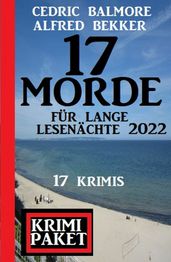 CEDRIC BALMORE
ALFRED BEKKER

17
MORDE
FÜR LANGE
LESENÄCHTE 2022

17 KRIMIS

KRIMI
PAKET